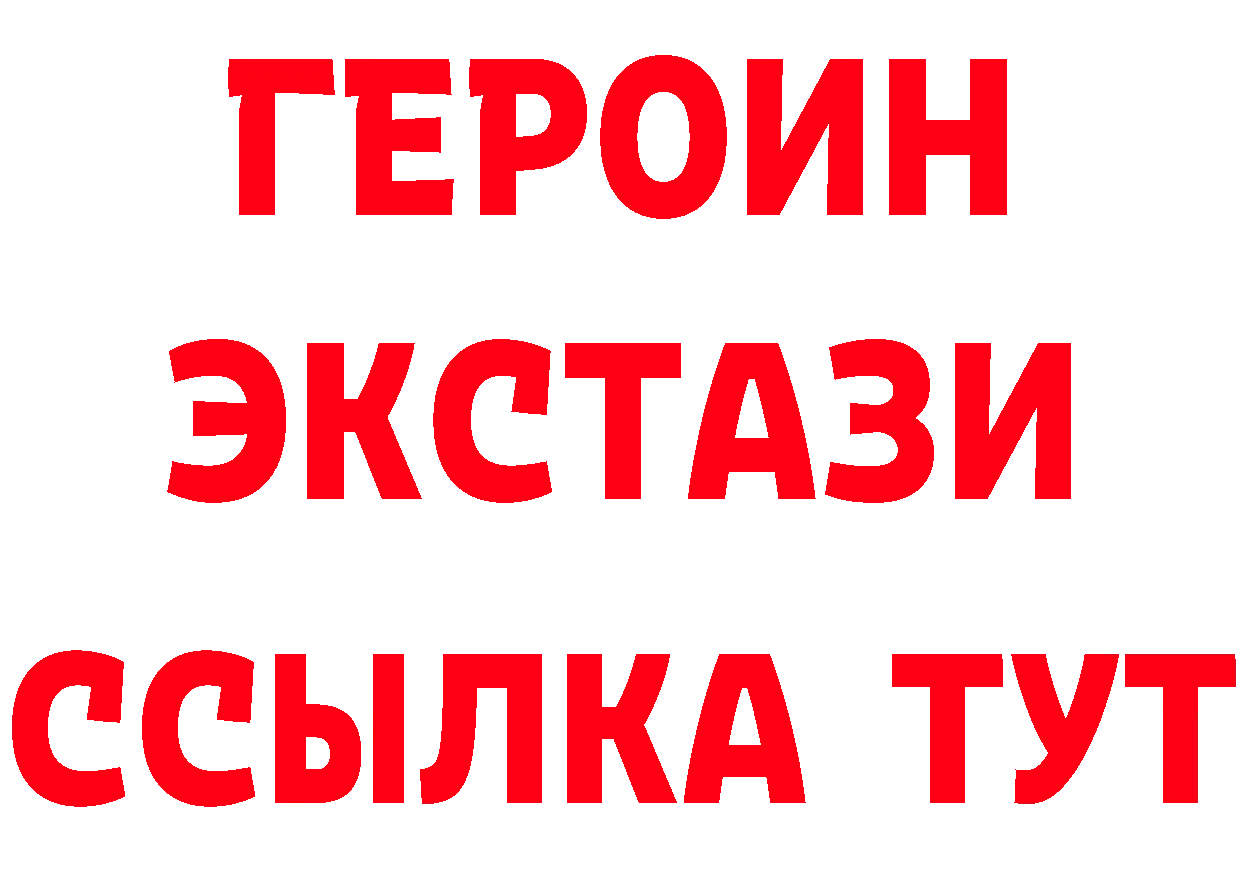 ГЕРОИН ЭКСТАЗИ ССЫЛКА ТУТ